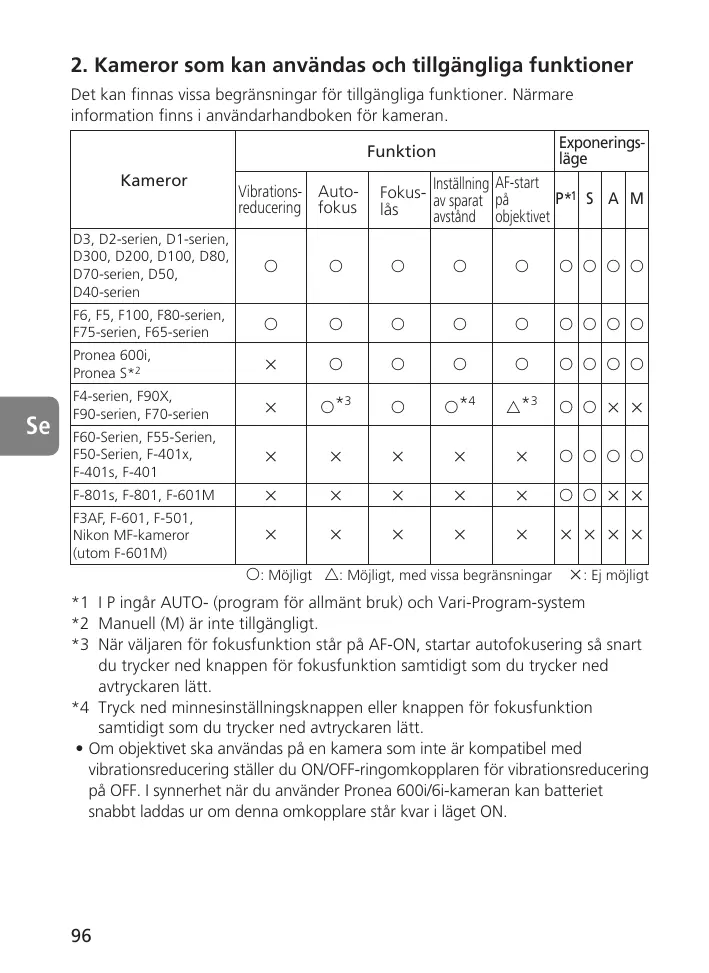 2. Kameror som kan användas och tillgängliga funktioner

Det kan finnas vissa begränsningar för tillgängliga funktioner. Närmare information finns i användarhandboken för kameran.

| Kameror | Funktion | | | | | Exponeringsläge | | | |
|---|---|---|---|---|---|---|---|---|---|
| | Vibrationsreducering | Autofokus | Fokuslås | Inställning av sparat avstånd | AF-start på objektivet | P*1 | S | A | M |
| D3, D2-serien, D1-serien, D300, D200, D100, D80, D70-serien, D50, D40-serien | ○ | ○ | ○ | ○ | ○ | ○ | ○ | ○ | ○ |
| F6, F5, F100, F80-serien, F75-serien, F65-serien | ○ | ○ | ○ | ○ | ○ | ○ | ○ | ○ | ○ |
| Pronea 600i, Pronea S*2 | × | ○ | ○ | ○ | ○ | ○ | ○ | ○ | ○ |
| F4-serien, F90X, F90-serien, F70-serien | × | ○*3 | ○ | ○*4 | △*3 | ○ | ○ | × | × |
| F60-Serien, F55-Serien, F50-Serien, F-401x, F-401s, F-401 | × | × | × | × | × | ○ | ○ | ○ | ○ |
| F-801s, F-801, F-601M | × | × | × | × | × | ○ | ○ | × | × |
| F3AF, F-601, F-501, Nikon MF-kameror (utom F-601M) | × | × | × | × | × | × | × | × | × |

○: Möjligt △: Möjligt, med vissa begränsningar ×: Ej möjligt

*1 I P ingår AUTO- (program för allmänt bruk) och Vari-Program-system
*2 Manuell (M) är inte tillgängligt.
*3 När väljaren för fokusfunktion står på AF-ON, startar autofokusering så snart du trycker ned knappen för fokusfunktion samtidigt som du trycker ned avtryckaren lätt.
*4 Tryck ned minnesinställningsknappen eller knappen för fokusfunktion samtidigt som du trycker ned avtryckaren lätt.
• Om objektivet ska användas på en kamera som inte är kompatibel med vibrationsreducering ställer du ON/OFF-ringomkopplaren för vibrationsreducering på OFF. I synnerhet när du använder Pronea 600i/6i-kameran kan batteriet snabbt laddas ur om denna omkopplare står kvar i läget ON.

Se

96